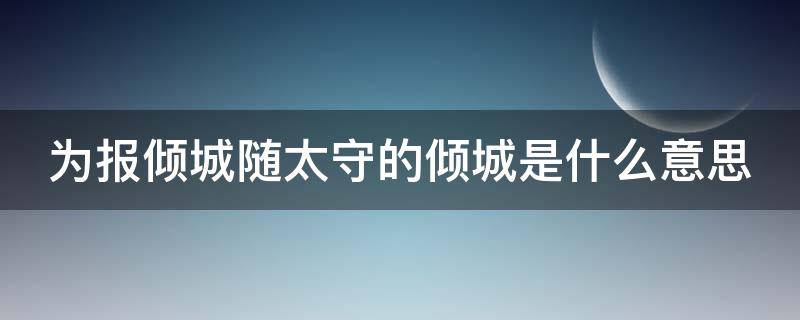 为报倾城随太守的倾城是什么意思